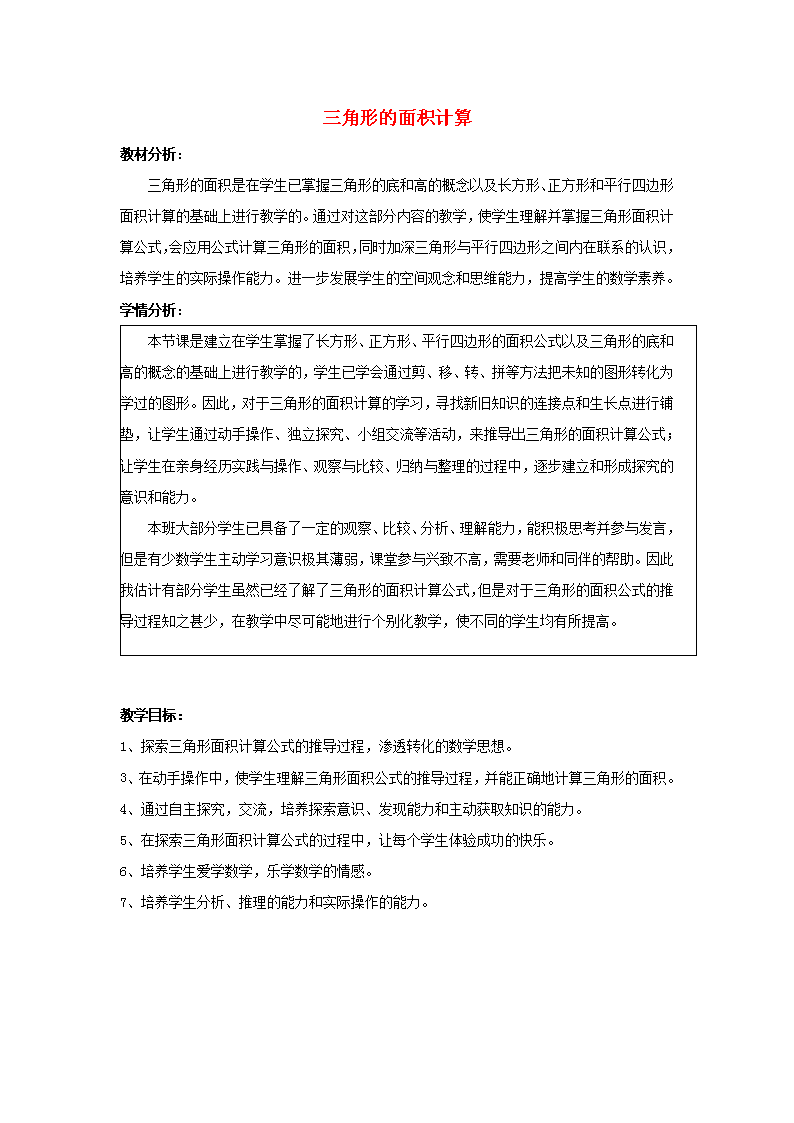 三角形的面积计算

教材分析：

三角形的面积是在学生已掌握三角形的底和高的概念以及长方形、正方形和平行四边形面积计算的基础上进行教学的。通过对这部分内容的教学，使学生理解并掌握三角形面积计算公式，会应用公式计算三角形的面积，同时加深三角形与平行四边形之间内在联系的认识，培养学生的实际操作能力。进一步发展学生的空间观念和思维能力，提高学生的数学素养。

学情分析：

本节课是建立在学生掌握了长方形、正方形、平行四边形的面积公式以及三角形的底和高的概念的基础上进行教学的，学生已学会通过剪、移、转、拼等方法把未知的图形转化为学过的图形。因此，对于三角形的面积计算的学习，寻找新旧知识的连接点和生长点进行铺垫，让学生通过动手操作、独立探究、小组交流等活动，来推导出三角形的面积计算公式；让学生在亲身经历实践与操作、观察与比较、归纳与整理的过程中，逐步建立和形成探究的意识和能力。

本班大部分学生已具备了一定的观察、比较、分析、理解能力，能积极思考并参与发言，但是有少数学生主动学习意识极其薄弱，课堂参与兴致不高，需要老师和同伴的帮助。因此我估计有部分学生虽然已经了解了三角形的面积计算公式，但是对于三角形的面积公式的推导过程知之甚少，在教学中尽可能地进行个别化教学，使不同的学生均有所提高。

教学目标：

1、探索三角形面积计算公式的推导过程，渗透转化的数学思想。

3、在动手操作中，使学生理解三角形面积公式的推导过程，并能正确地计算三角形的面积。

4、通过自主探究，交流，培养探索意识、发现能力和主动获取知识的能力。

5、在探索三角形面积计算公式的过程中，让每个学生体验成功的快乐。

6、培养学生爱学数学，乐学数学的情感。

7、培养学生分析、推理的能力和实际操作的能力。